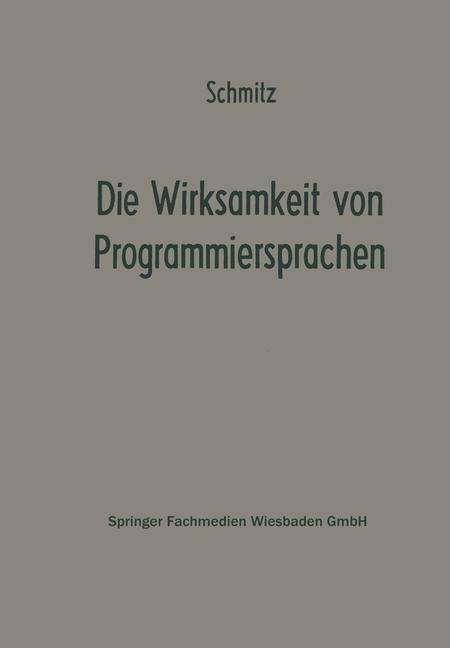 Schmitz

Die Wirksamkeit von Programmiersprachen

Springer Fachmedien Wiesbaden GmbH